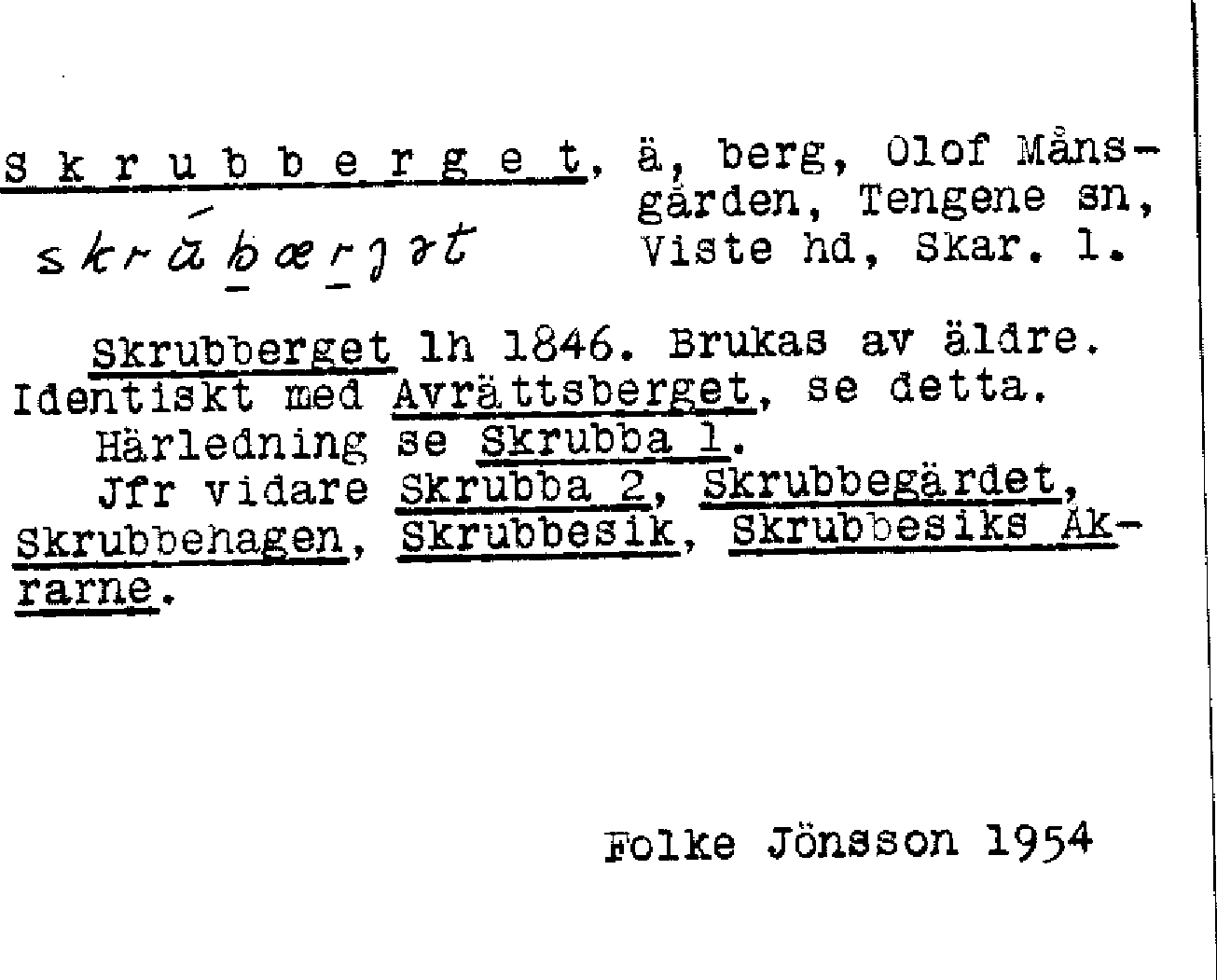 S k r u b b e r g e t, ä, berg, Olof Månsgården, Tengene sn, Viste hd, Skar. l.

skrúbærjət

Skrubberget lh 1846. Brukas av äldre. Identiskt med Avrättsberget, se detta.
Härledning se Skrubba 1.
Jfr vidare Skrubba 2, Skrubbegärdet, Skrubbehagen, Skrubbesik, Skrubbesiks Åkrarne.

Folke Jönsson 1954